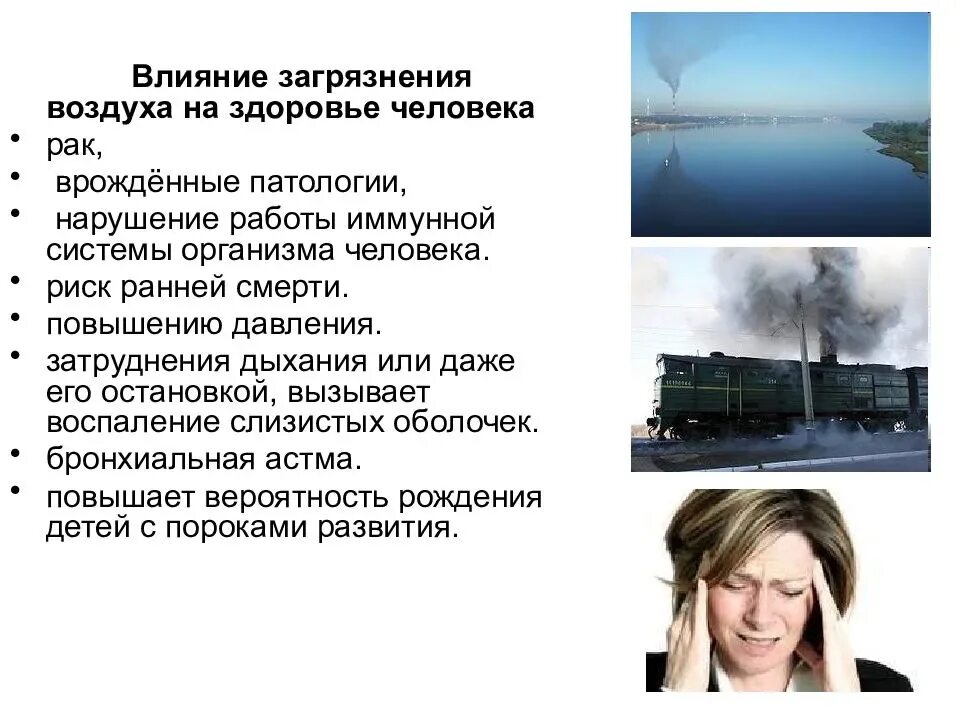 Влияние загрязнения воздуха на здоровье человека

• рак,
• врождённые патологии,
• нарушение работы иммунной системы организма человека.
• риск ранней смерти.
• повышению давления.
• затруднения дыхания или даже его остановкой, вызывает воспаление слизистых оболочек.
• бронхиальная астма.
• повышает вероятность рождения детей с пороками развития.